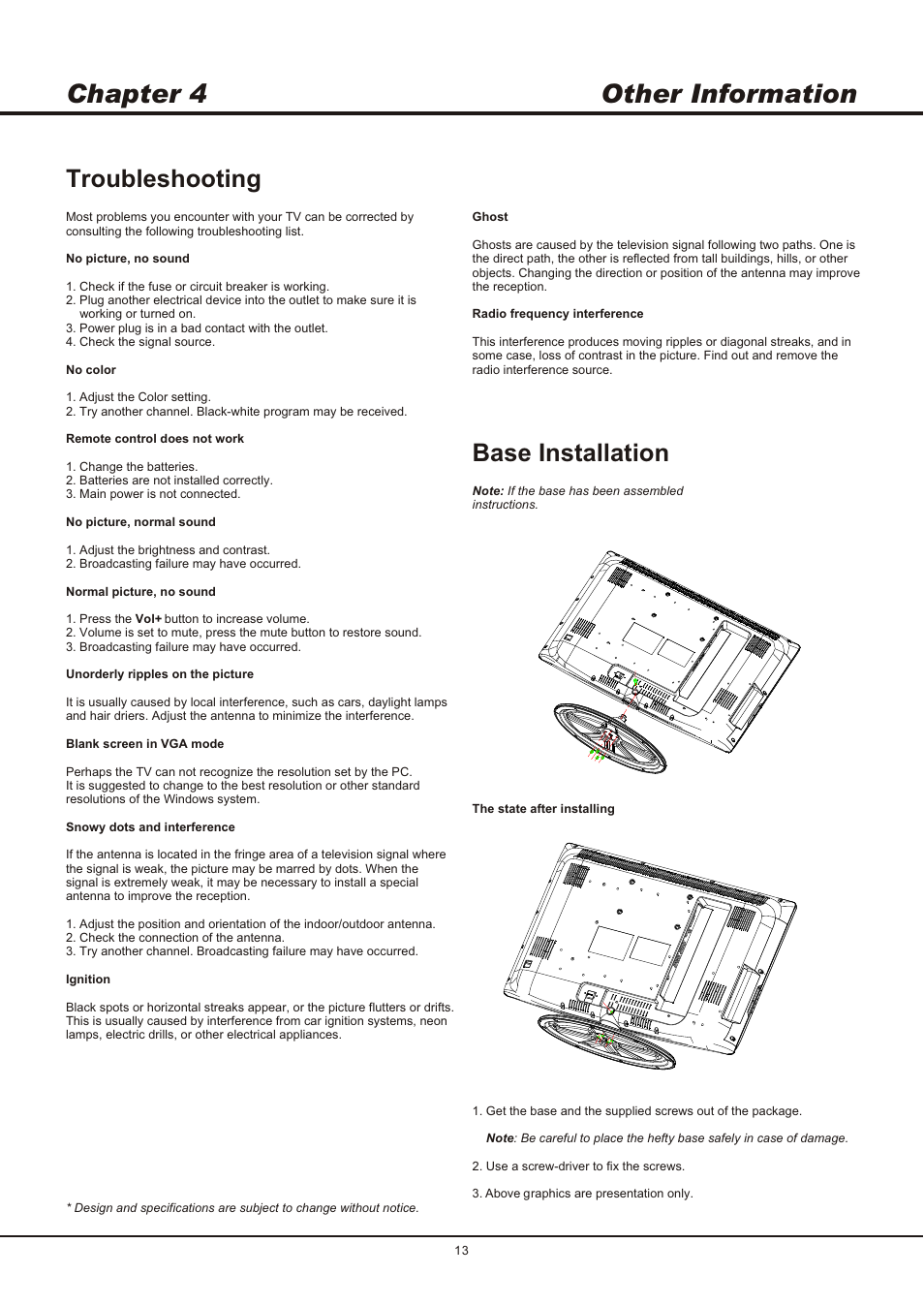 Chapter 4 Other Information

Troubleshooting

Most problems you encounter with your TV can be corrected by consulting the following troubleshooting list.

No picture, no sound

1. Check if the fuse or circuit breaker is working.
2. Plug another electrical device into the outlet to make sure it is working or turned on.
3. Power plug is in a bad contact with the outlet.
4. Check the signal source.

No color

1. Adjust the Color setting.
2. Try another channel. Black-white program may be received.

Remote control does not work

1. Change the batteries.
2. Batteries are not installed correctly.
3. Main power is not connected.

No picture, normal sound

1. Adjust the brightness and contrast.
2. Broadcasting failure may have occurred.

Normal picture, no sound

1. Press the Vol+ button to increase volume.
2. Volume is set to mute, press the mute button to restore sound.
3. Broadcasting failure may have occurred.

Unorderly ripples on the picture

It is usually caused by local interference, such as cars, daylight lamps and hair driers. Adjust the antenna to minimize the interference.

Blank screen in VGA mode

Perhaps the TV can not recognize the resolution set by the PC.
It is suggested to change to the best resolution or other standard resolutions of the Windows system.

Snowy dots and interference

If the antenna is located in the fringe area of a television signal where the signal is weak, the picture may be marred by dots. When the signal is extremely weak, it may be necessary to install a special antenna to improve the reception.

1. Adjust the position and orientation of the indoor/outdoor antenna.
2. Check the connection of the antenna.
3. Try another channel. Broadcasting failure may have occurred.

Ignition

Black spots or horizontal streaks appear, or the picture flutters or drifts. This is usually caused by interference from car ignition systems, neon lamps, electric drills, or other electrical appliances.

* Design and specifications are subject to change without notice.

Ghost

Ghosts are caused by the television signal following two paths. One is the direct path, the other is reflected from tall buildings, hills, or other objects. Changing the direction or position of the antenna may improve the reception.

Radio frequency interference

This interference produces moving ripples or diagonal streaks, and in some case, loss of contrast in the picture. Find out and remove the radio interference source.

Base Installation

Note: If the base has been assembled instructions.

The state after installing

1. Get the base and the supplied screws out of the package.

Note: Be careful to place the hefty base safely in case of damage.

2. Use a screw-driver to fix the screws.

3. Above graphics are presentation only.

13